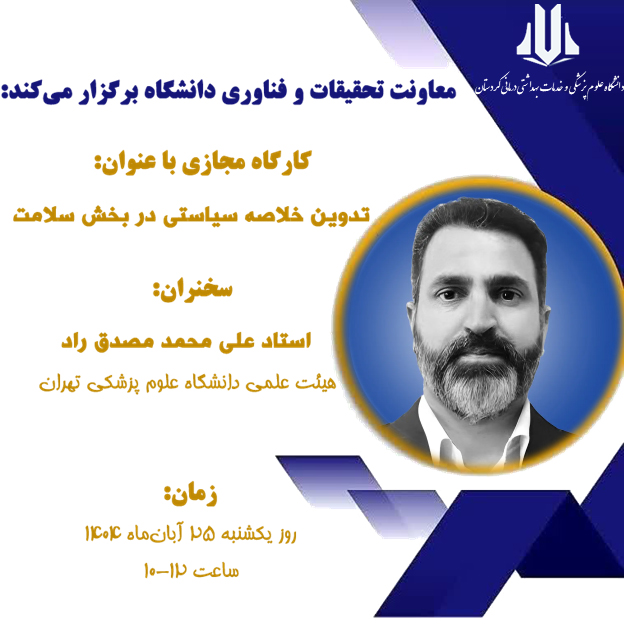 دانشگاه علوم پزشکی و خدمات بهداشتی درمانی کردستان

معاونت تحقیقات و فناوری دانشگاه برگزار می‌کند:

کارگاه مجازی با عنوان:

تدوین خلاصه سیاستی در بخش سلامت

سخنران:

استاد علی محمد مصدق راد

هیئت علمی دانشگاه علوم پزشکی تهران

زمان:

روز یکشنبه ۲۵ آبان‌ماه ۱۴۰۴

ساعت ۱۲-۱۰